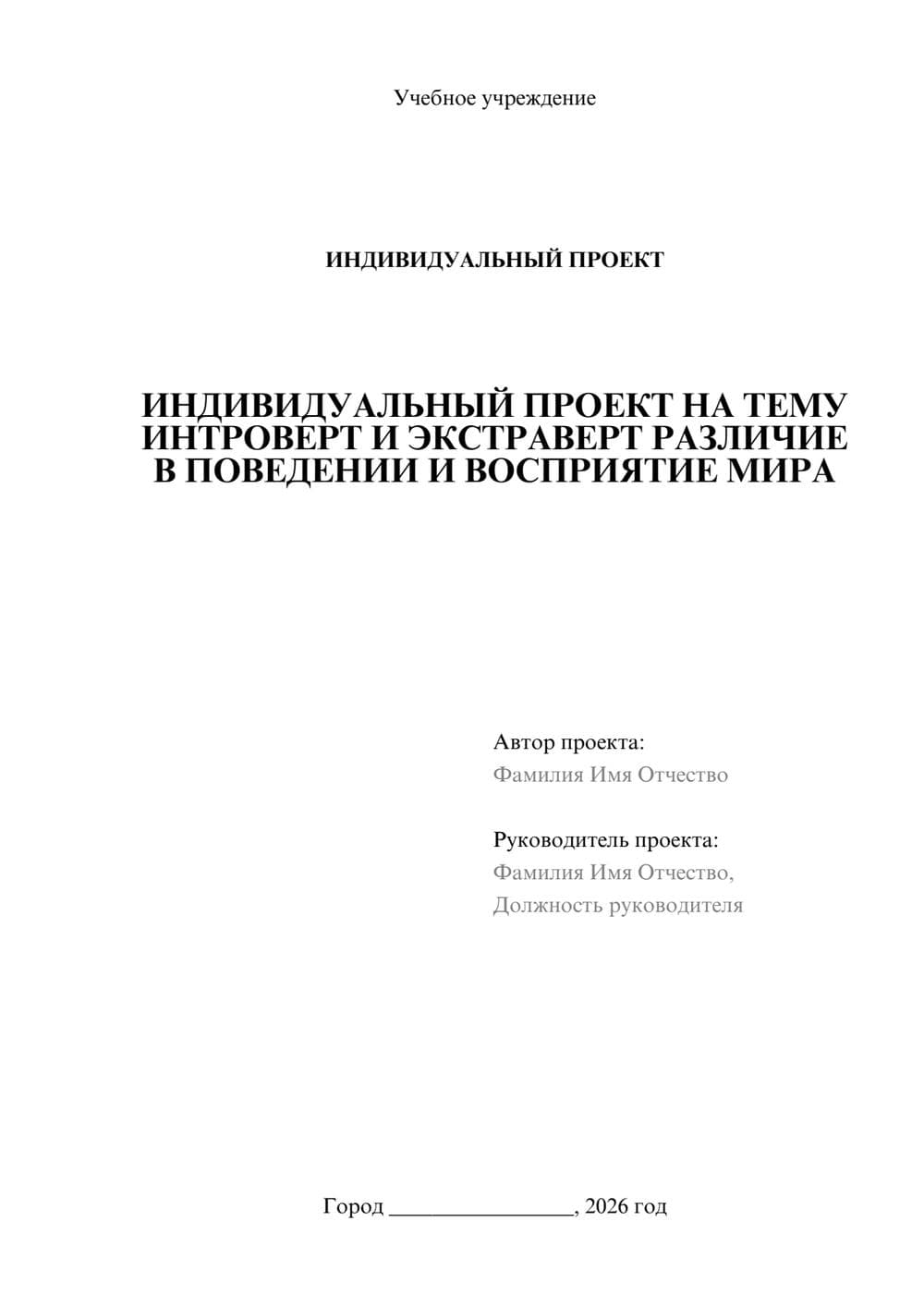 Учебное учреждение

ИНДИВИДУАЛЬНЫЙ ПРОЕКТ

ИНДИВИДУАЛЬНЫЙ ПРОЕКТ НА ТЕМУ ИНТРОВЕРТ И ЭКСТРАВЕРТ РАЗЛИЧИЕ В ПОВЕДЕНИИ И ВОСПРИЯТИЕ МИРА

Автор проекта:
Фамилия Имя Отчество

Руководитель проекта:
Фамилия Имя Отчество,
Должность руководителя

Город ________________, 2026 год